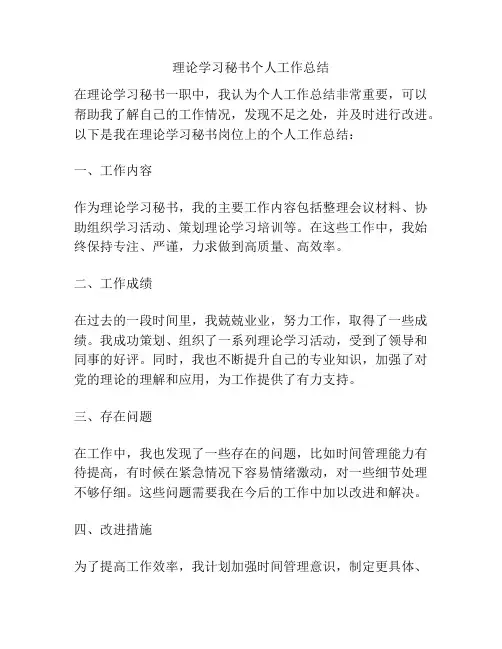 理论学习秘书个人工作总结

在理论学习秘书一职中，我认为个人工作总结非常重要，可以帮助我了解自己的工作情况，发现不足之处，并及时进行改进。以下是我在理论学习秘书岗位上的个人工作总结：

一、工作内容

作为理论学习秘书，我的主要工作内容包括整理会议材料、协助组织学习活动、策划理论学习培训等。在这些工作中，我始终保持专注、严谨，力求做到高质量、高效率。

二、工作成绩

在过去的一段时间里，我兢兢业业，努力工作，取得了一些成绩。我成功策划、组织了一系列理论学习活动，受到了领导和同事的好评。同时，我也不断提升自己的专业知识，加强了对党的理论的理解和应用，为工作提供了有力支持。

三、存在问题

在工作中，我也发现了一些存在的问题，比如时间管理能力有待提高，有时候在紧急情况下容易情绪激动，对一些细节处理不够仔细。这些问题需要我在今后的工作中加以改进和解决。

四、改进措施

为了提高工作效率，我计划加强时间管理意识，制定更具体、